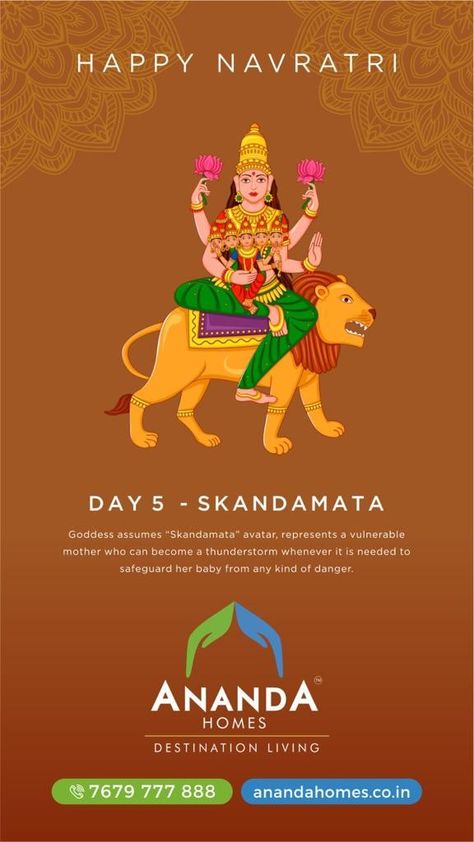 HAPPY NAVRATRI

DAY 5 - SKANDAMATA

Goddess assumes "Skandamata" avatar, represents a vulnerable mother who can become a thunderstorm whenever it is needed to safeguard her baby from any kind of danger.

ANANDA™
HOMES
DESTINATION LIVING

7679 777 888

anandahomes.co.in